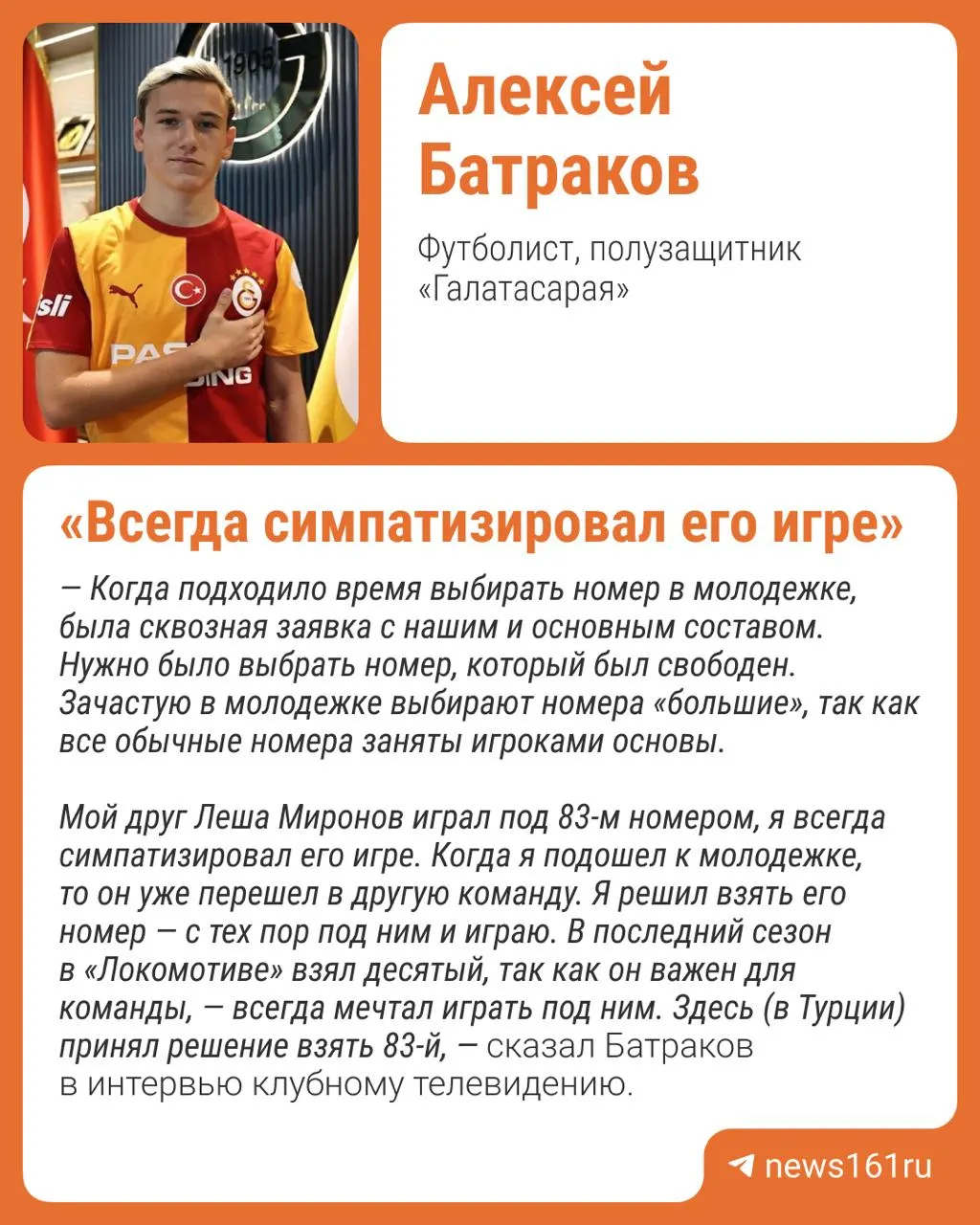 Алексей Батраков

Футболист, полузащитник «Галатасарая»

«Всегда симпатизировал его игре»

— Когда подходило время выбирать номер в молодежке, была сквозная заявка с нашим и основным составом. Нужно было выбрать номер, который был свободен. Зачастую в молодежке выбирают номера «большие», так как все обычные номера заняты игроками основы.

Мой друг Леша Миронов играл под 83-м номером, я всегда симпатизировал его игре. Когда я подошел к молодежке, то он уже перешел в другую команду. Я решил взять его номер — с тех пор под ним и играю. В последний сезон в «Локомотиве» взял десятый, так как он важен для команды, — всегда мечтал играть под ним. Здесь (в Турции) принял решение взять 83-й, — сказал Батраков в интервью клубному телевидению.

news161ru